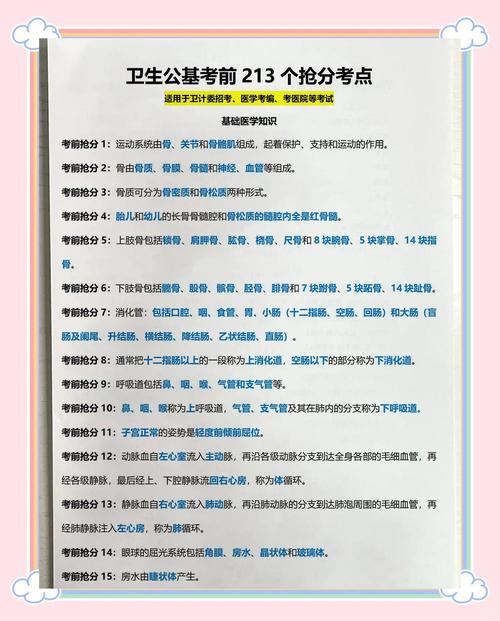 卫生公基考前 213 个抢分考点

适用于卫计委招考、医学考编、考医院等考试

基础医学知识

考前抢分 1：运动系统由骨、关节和骨骼肌组成，起着保护、支持和运动的作用。

考前抢分 2：骨由骨质、骨膜、骨髓和神经、血管等组成。

考前抢分 3：骨质可分为骨密质和骨松质两种形式。

考前抢分 4：胎儿和幼儿的长骨骨髓腔和骨松质的髓腔内全是红骨髓。

考前抢分 5：上肢骨包括锁骨、肩胛骨、肱骨、桡骨、尺骨和 8 块腕骨、5 块掌骨、14 块指骨。

考前抢分 6：下肢骨包括髋骨、股骨、髌骨、胫骨、腓骨和 7 块跗骨、5 块跖骨、14 块趾骨。

考前抢分 7：消化管：包括口腔、咽、食管、胃、小肠（十二指肠、空肠、回肠）和大肠（盲肠及阑尾、升结肠、横结肠、降结肠、乙状结肠、直肠）。

考前抢分 8：通常把十二指肠以上的一段称为上消化道，空肠以下的部分称为下消化道。

考前抢分 9：呼吸道包括鼻、咽、喉、气管和支气管等。

考前抢分 10：鼻、咽、喉称为上呼吸道，气管、支气管及其在肺内的分支称为下呼吸道。

考前抢分 11：子宫正常的姿势是轻度前倾前屈位。

考前抢分 12：动脉血自左心室流入主动脉，再沿各级动脉分支到达全身各部的毛细血管，再经各级静脉，最后经上、下腔静脉流回右心房，称为体循环。

考前抢分 13：静脉血自右心室流入肺动脉，再沿肺动脉的分支到达肺泡周围的毛细血管，再经肺静脉注入左心房，称为肺循环。

考前抢分 14：眼球的屈光系统包括角膜、房水、晶状体和玻璃体。

考前抢分 15：房水由睫状体产生。